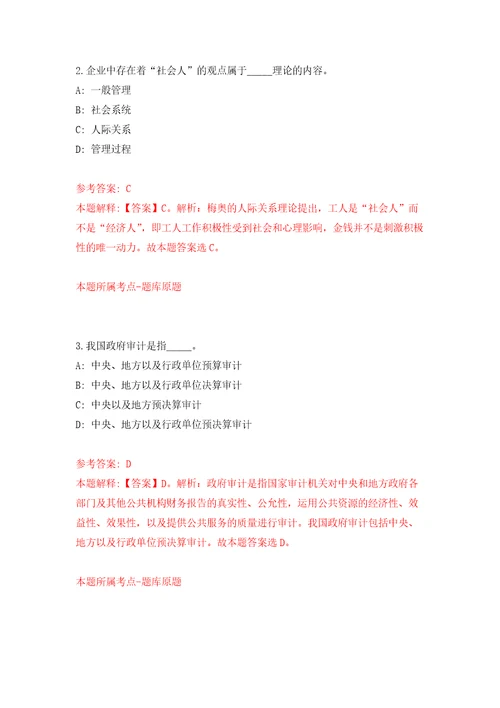 2.企业中存在着“社会人”的观点属于_____理论的内容。
A: 一般管理
B: 社会系统
C: 人际关系
D: 管理过程

参考答案: C
本题解释:【答案】C。解析:梅奥的人际关系理论提出,工人是“社会人”而不是“经济人”,即工人工作积极性受到社会和心理影响,金钱并不是刺激积极性的唯一动力。故本题答案选C。

本题所属考点-题库原题

3.我国政府审计是指_____。
A: 中央、地方以及行政单位预算审计
B: 中央、地方以及行政单位决算审计
C: 中央以及地方预决算审计
D: 中央、地方以及行政单位预决算审计

参考答案: D
本题解释:【答案】D。解析:政府审计是指国家审计机关对中央和地方政府各部门及其他公共机构财务报告的真实性、公允性,运用公共资源的经济性、效益性、效果性,以及提供公共服务的质量进行审计。我国政府审计包括中央、地方以及行政单位预决算审计。故本题答案选D。

本题所属考点-题库原题